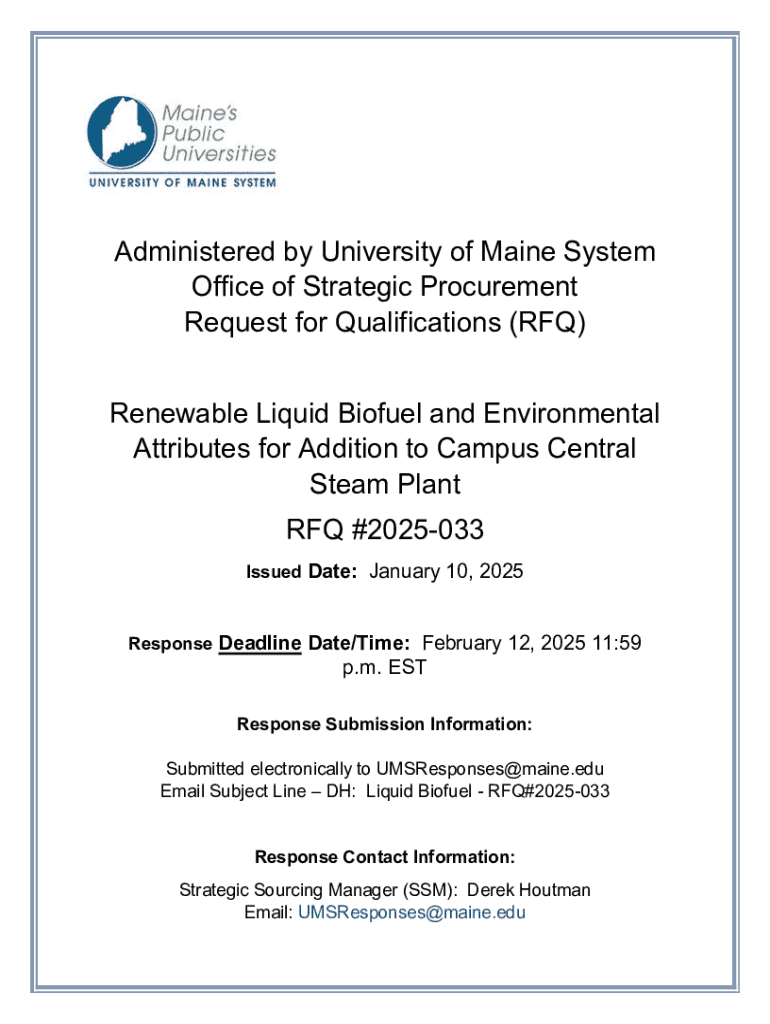 Maine's Public Universities
UNIVERSITY OF MAINE SYSTEM

Administered by University of Maine System Office of Strategic Procurement Request for Qualifications (RFQ)

Renewable Liquid Biofuel and Environmental Attributes for Addition to Campus Central Steam Plant

RFQ #2025-033

Issued Date: January 10, 2025

Response Deadline Date/Time: February 12, 2025 11:59 p.m. EST

Response Submission Information:

Submitted electronically to UMSResponses@maine.edu
Email Subject Line – DH: Liquid Biofuel - RFQ#2025-033

Response Contact Information:

Strategic Sourcing Manager (SSM): Derek Houtman
Email: UMSResponses@maine.edu